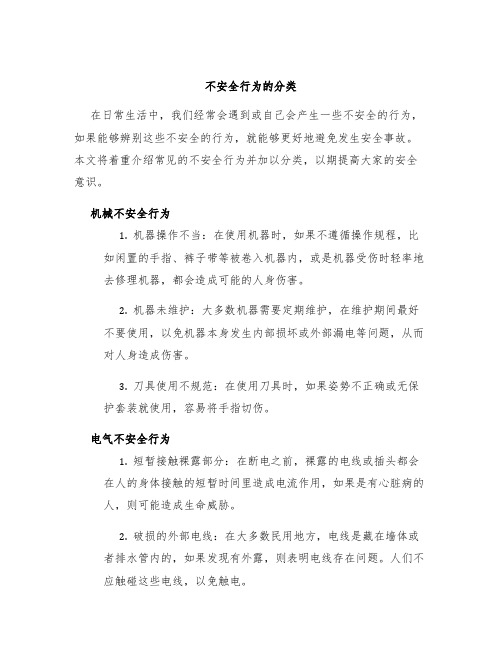 不安全行为的分类

在日常生活中，我们经常会遇到或自己会产生一些不安全的行为，如果能够辨别这些不安全的行为，就能够更好地避免发生安全事故。本文将着重介绍常见的不安全行为并加以分类，以期提高大家的安全意识。

机械不安全行为

1. 机器操作不当：在使用机器时，如果不遵循操作规程，比如闲置的手指、裤子带等被卷入机器内，或是机器受伤时轻率地去修理机器，都会造成可能的人身伤害。

2. 机器未维护：大多数机器需要定期维护，在维护期间最好不要使用，以免机器本身发生内部损坏或外部漏电等问题，从而对人身造成伤害。

3. 刀具使用不规范：在使用刀具时，如果姿势不正确或无保护套装就使用，容易将手指切伤。

电气不安全行为

1. 短暂接触裸露部分：在断电之前，裸露的电线或插头都会在人的身体接触的短暂时间里造成电流作用，如果是有心脏病的人，则可能造成生命威胁。

2. 破损的外部电线：在大多数民用地方，电线是藏在墙体或者排水管内的，如果发现有外露，则表明电线存在问题。人们不应触碰这些电线，以免触电。